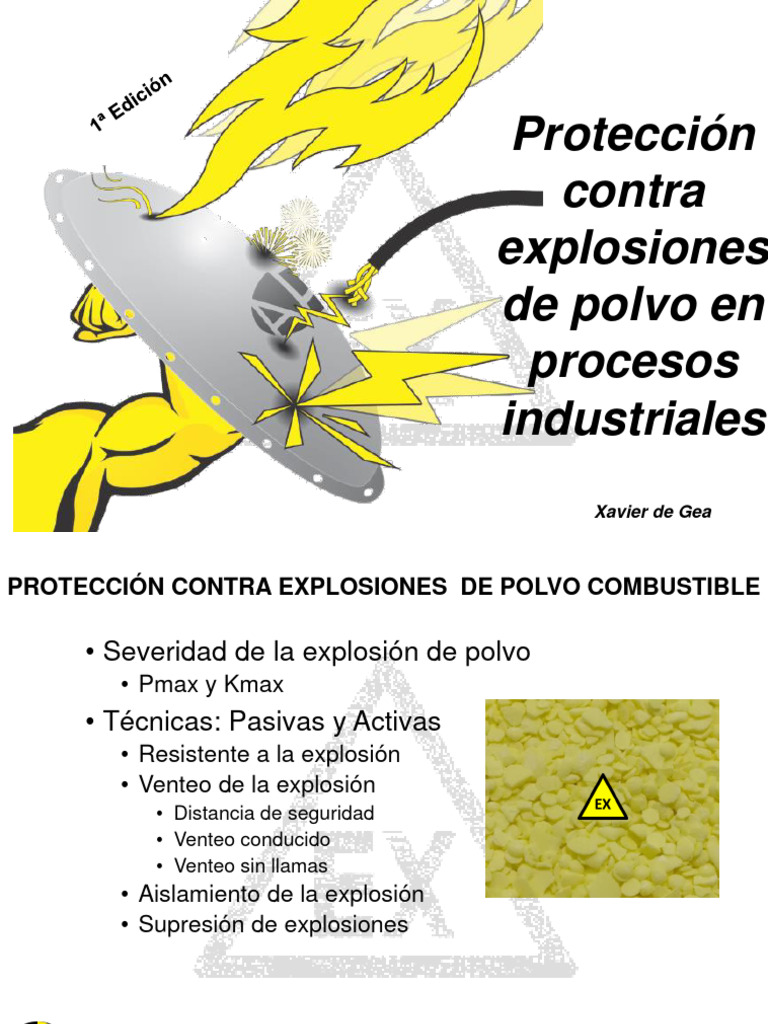 1ª Edición

Protección contra explosiones de polvo en procesos industriales

Xavier de Gea

PROTECCIÓN CONTRA EXPLOSIONES DE POLVO COMBUSTIBLE

• Severidad de la explosión de polvo
  • Pmax y Kmax
• Técnicas: Pasivas y Activas
  • Resistente a la explosión
  • Venteo de la explosión
    • Distancia de seguridad
    • Venteo conducido
    • Venteo sin llamas
  • Aislamiento de la explosión
  • Supresión de explosiones

EX